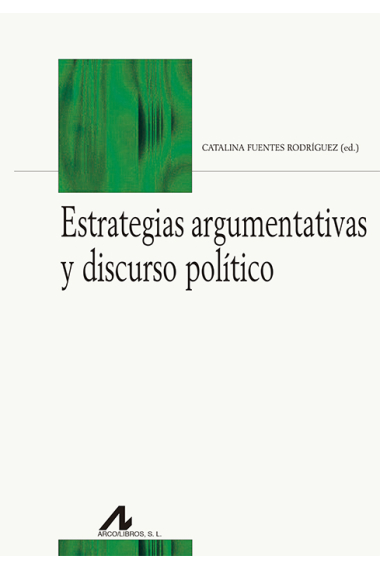 CATALINA FUENTES RODRÍGUEZ (ed.)

Estrategias argumentativas y discurso político

ARCO/LIBROS, S. L.